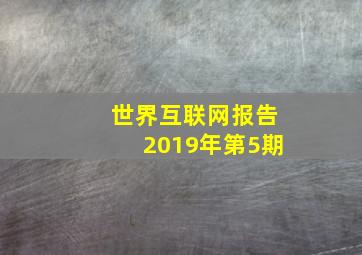 世界互联网报告
2019年第5期